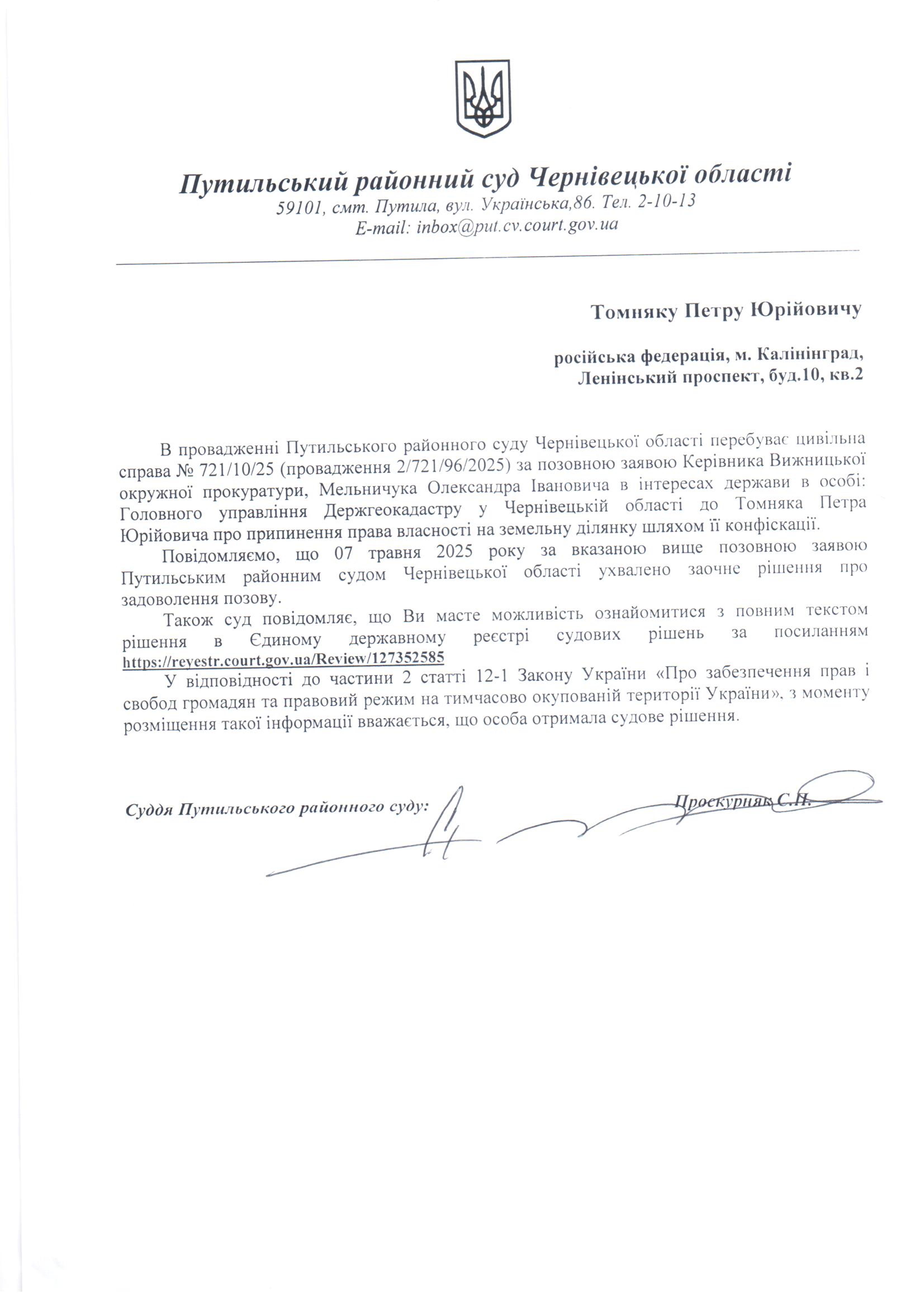 Путильський районний суд Чернівецької області
59101, смт. Путила, вул. Українська,86. Тел. 2-10-13
E-mail: inbox@put.cv.court.gov.ua

Томняку Петру Юрійовичу

російська федерація, м. Калінінград,
Ленінський проспект, буд.10, кв.2

В провадженні Путильського районного суду Чернівецької області перебуває цивільна справа № 721/10/25 (провадження 2/721/96/2025) за позовною заявою Керівника Вижницької окружної прокуратури, Мельничука Олександра Івановича в інтересах держави в особі: Головного управління Держгеокадастру у Чернівецькій області до Томняка Петра Юрійовича про припинення права власності на земельну ділянку шляхом її конфіскації.

Повідомляємо, що 07 травня 2025 року за вказаною вище позовною заявою Путильським районним судом Чернівецької області ухвалено заочне рішення про задоволення позову.

Також суд повідомляє, що Ви маєте можливість ознайомитися з повним текстом рішення в Єдиному державному реєстрі судових рішень за посиланням https://reyestr.court.gov.ua/Review/127352585

У відповідності до частини 2 статті 12-1 Закону України «Про забезпечення прав і свобод громадян та правовий режим на тимчасово окупованій території України», з моменту розміщення такої інформації вважається, що особа отримала судове рішення.

Суддя Путильського районного суду: Проскурняк С.П.